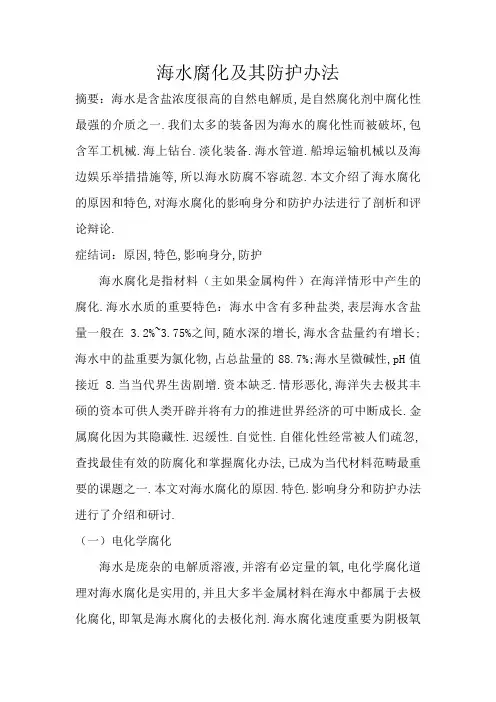 海水腐化及其防护办法

摘要：海水是含盐浓度很高的自然电解质，是自然腐化剂中腐化性最强的介质之一.我们太多的装备因为海水的腐化性而被破坏，包含军工机械.海上钻台.淡化装备.海水管道.船埠运输机械以及海边娱乐举措措施等，所以海水防腐不容疏忽.本文介绍了海水腐化的原因和特色，对海水腐化的影响身分和防护办法进行了剖析和评论辩论.

症结词：原因，特色，影响身分，防护

海水腐化是指材料（主如果金属构件）在海洋情形中产生的腐化.海水水质的重要特色：海水中含有多种盐类，表层海水含盐量一般在 3.2%~3.75%之间，随水深的增长，海水含盐量约有增长；海水中的盐重要为氯化物，占总盐量的 88.7%；海水呈微碱性，pH 值接近 8.当当代界生齿剧增.资本缺乏.情形恶化，海洋失去极其丰硕的资本可供人类开辟并将有力的推进世界经济的可中断成长.金属腐化因为其隐藏性.迟缓性.自觉性.自催化性经常被人们疏忽，查找最佳有效的防腐化和掌握腐化办法，已成为当代材料范畴最重要的课题之一.本文对海水腐化的原因.特色.影响身分和防护办法进行了介绍和研讨.

（一）电化学腐化

海水是庞杂的电解质溶液，并溶有必定量的氧，电化学腐化道理对海水腐化是实用的，并且大多半金属材料在海水中都属于去极化腐化，即氧是海水腐化的去极化剂.海水腐化速度重要为阴极氧